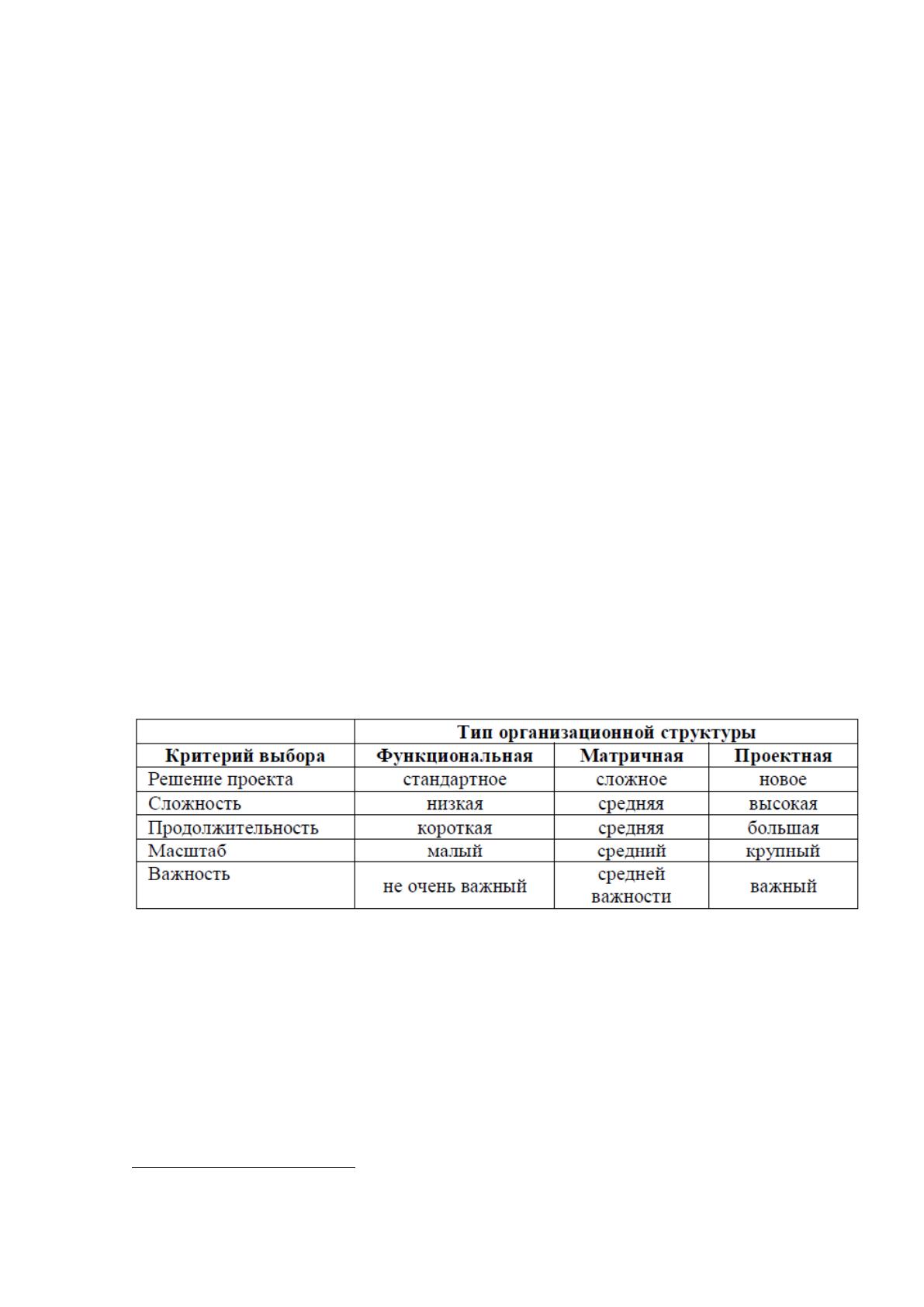 |  | Тип организационной структуры |  |  |
|---|---|---|---|
| Критерий выбора | Функциональная | Матричная | Проектная |
| Решение проекта | стандартное | сложное | новое |
| Сложность | низкая | средняя | высокая |
| Продолжительность | короткая | средняя | большая |
| Масштаб | малый | средний | крупный |
| Важность | не очень важный | средней важности | важный |